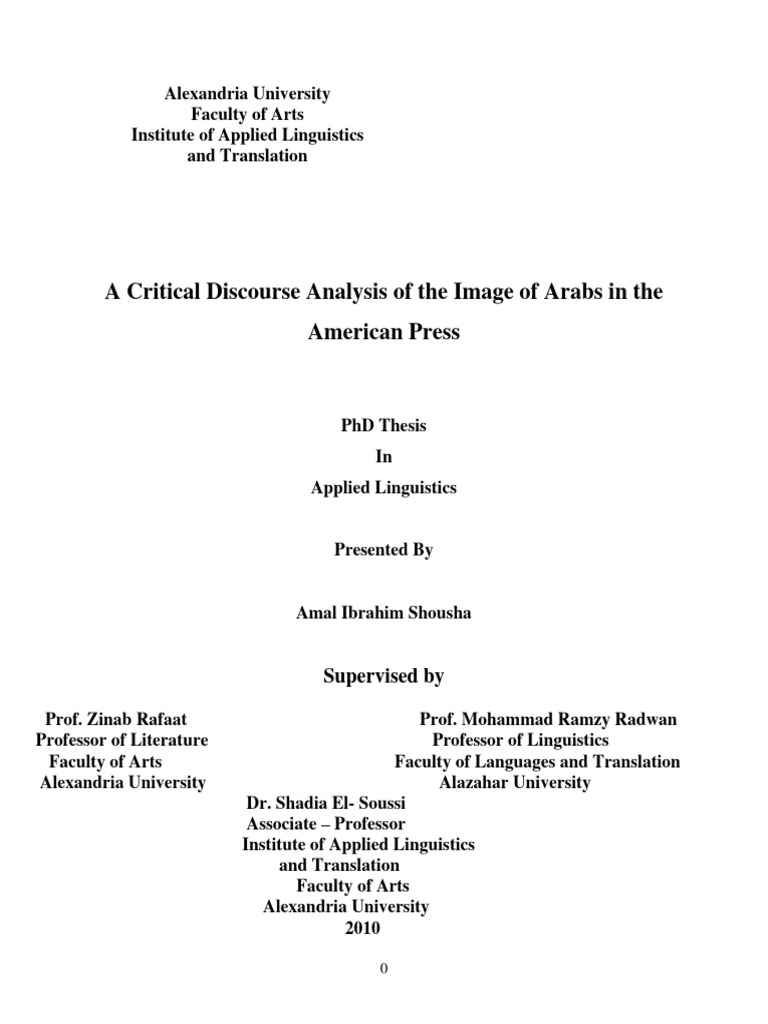 Alexandria University
Faculty of Arts
Institute of Applied Linguistics
and Translation

A Critical Discourse Analysis of the Image of Arabs in the American Press

PhD Thesis

In

Applied Linguistics

Presented By

Amal Ibrahim Shousha

Supervised by

Prof. Zinab Rafaat
Professor of Literature
Faculty of Arts
Alexandria University

Prof. Mohammad Ramzy Radwan
Professor of Linguistics
Faculty of Languages and Translation
Alazahar University

Dr. Shadia El- Soussi
Associate – Professor
Institute of Applied Linguistics
and Translation
Faculty of Arts
Alexandria University
2010

0